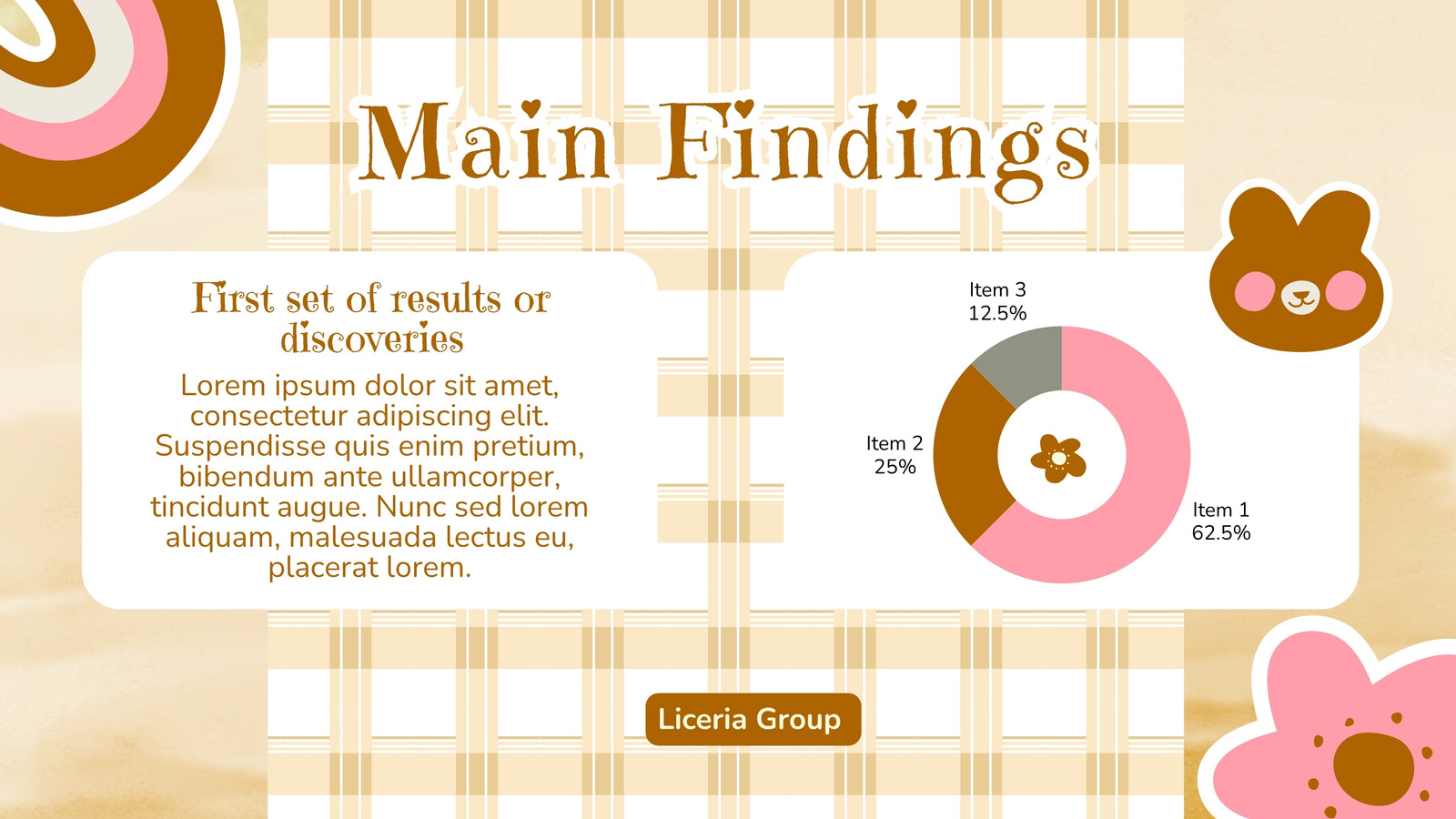 Main Findings

First set of results or discoveries

Lorem ipsum dolor sit amet, consectetur adipiscing elit. Suspendisse quis enim pretium, bibendum ante ullamcorper, tincidunt augue. Nunc sed lorem aliquam, malesuada lectus eu, placerat lorem.

Item 3
12.5%

Item 2
25%

Item 1
62.5%

Liceria Group